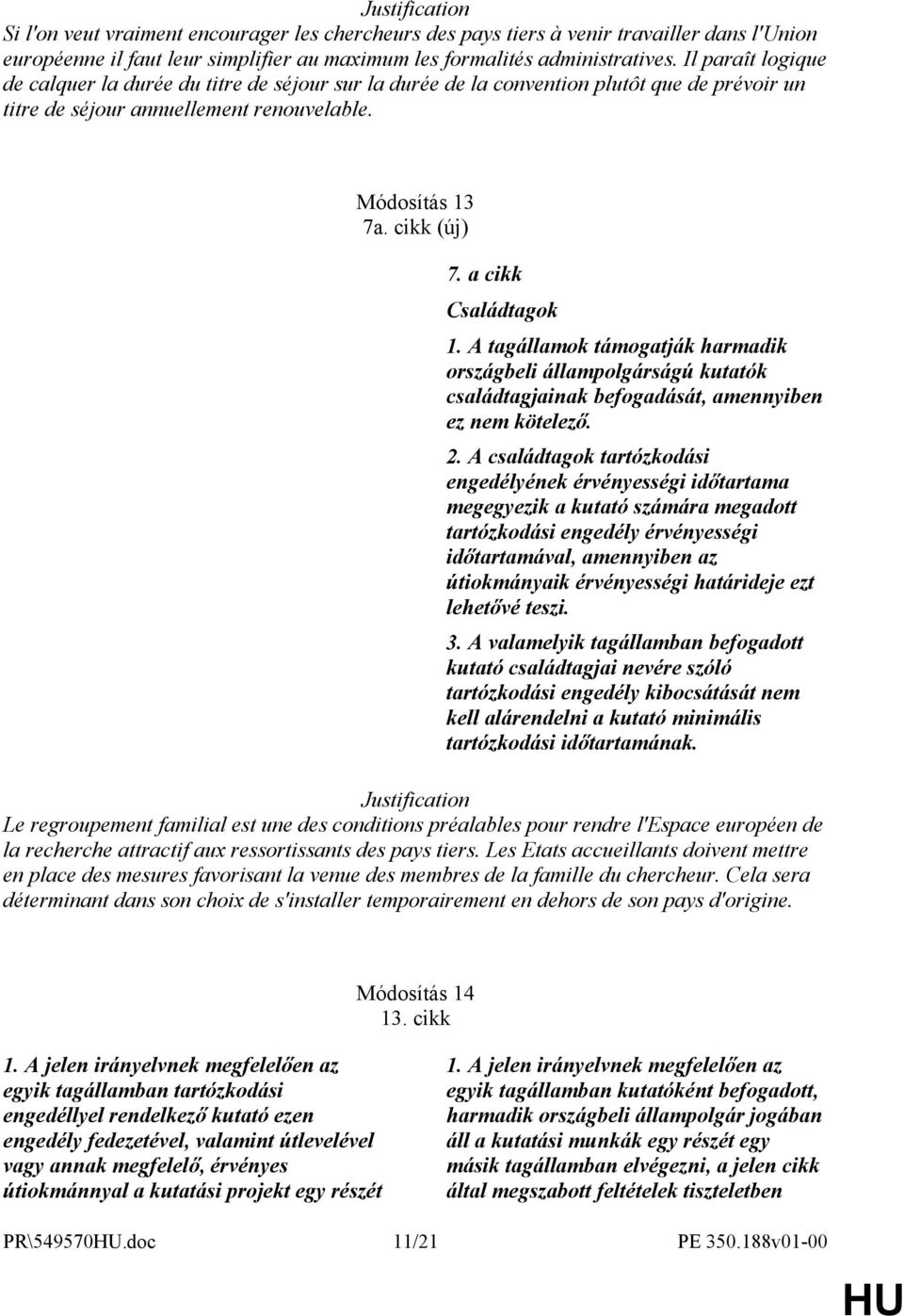 Justification
Si l'on veut vraiment encourager les chercheurs des pays tiers à venir travailler dans l'Union européenne il faut leur simplifier au maximum les formalités administratives. Il paraît logique de calquer la durée du titre de séjour sur la durée de la convention plutôt que de prévoir un titre de séjour annuellement renouvelable.

Módosítás 13
7a. cikk (új)

7. a cikk
Családtagok
1. A tagállamok támogatják harmadik országbeli állampolgárságú kutatók családtagjainak befogadását, amennyiben ez nem kötelező.
2. A családtagok tartózkodási engedélyének érvényességi időtartama megegyezik a kutató számára megadott tartózkodási engedély érvényességi időtartamával, amennyiben az útiokmányaik érvényességi határideje ezt lehetővé teszi.
3. A valamelyik tagállamban befogadott kutató családtagjai nevére szóló tartózkodási engedély kibocsátását nem kell alárendelni a kutató minimális tartózkodási időtartamának.

Justification
Le regroupement familial est une des conditions préalables pour rendre l'Espace européen de la recherche attractif aux ressortissants des pays tiers. Les Etats accueillants doivent mettre en place des mesures favorisant la venue des membres de la famille du chercheur. Cela sera déterminant dans son choix de s'installer temporairement en dehors de son pays d'origine.

Módosítás 14
13. cikk

1. A jelen irányelvnek megfelelően az egyik tagállamban tartózkodási engedéllyel rendelkező kutató ezen engedély fedezetével, valamint útlevelével vagy annak megfelelő, érvényes útiokmánnyal a kutatási projekt egy részét

1. A jelen irányelvnek megfelelően az egyik tagállamban kutatóként befogadott, harmadik országbeli állampolgár jogában áll a kutatási munkák egy részét egy másik tagállamban elvégezni, a jelen cikk által megszabott feltételek tiszteletben

PR\549570HU.doc 11/21 PE 350.188v01-00
HU